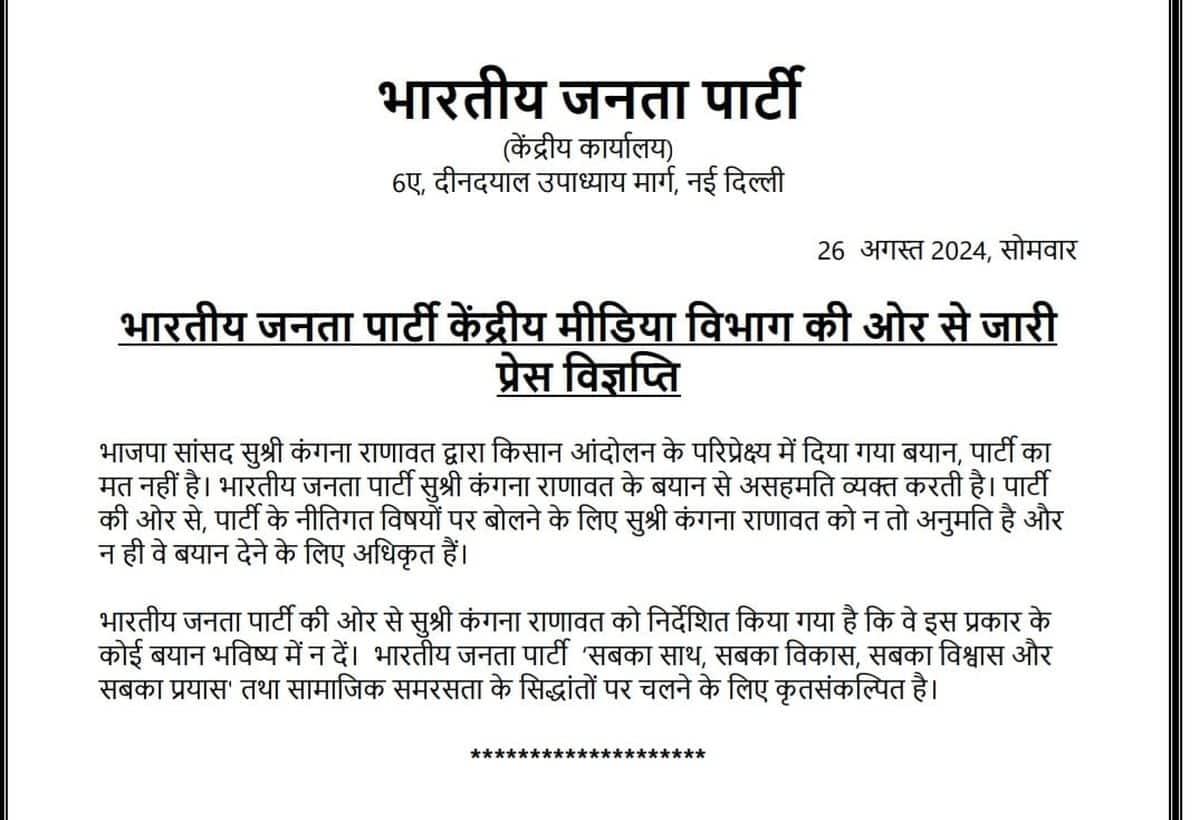 भारतीय जनता पार्टी

(केंद्रीय कार्यालय)
6ए, दीनदयाल उपाध्याय मार्ग, नई दिल्ली

26 अगस्त 2024, सोमवार

भारतीय जनता पार्टी केंद्रीय मीडिया विभाग की ओर से जारी प्रेस विज्ञप्ति

भाजपा सांसद सुश्री कंगना राणावत द्वारा किसान आंदोलन के परिप्रेक्ष्य में दिया गया बयान, पार्टी का मत नहीं है। भारतीय जनता पार्टी सुश्री कंगना राणावत के बयान से असहमति व्यक्त करती है। पार्टी की ओर से, पार्टी के नीतिगत विषयों पर बोलने के लिए सुश्री कंगना राणावत को न तो अनुमति है और न ही वे बयान देने के लिए अधिकृत हैं।

भारतीय जनता पार्टी की ओर से सुश्री कंगना राणावत को निर्देशित किया गया है कि वे इस प्रकार के कोई बयान भविष्य में न दें। भारतीय जनता पार्टी 'सबका साथ, सबका विकास, सबका विश्वास और सबका प्रयास' तथा सामाजिक समरसता के सिद्धांतों पर चलने के लिए कृतसंकल्पित है।

********************